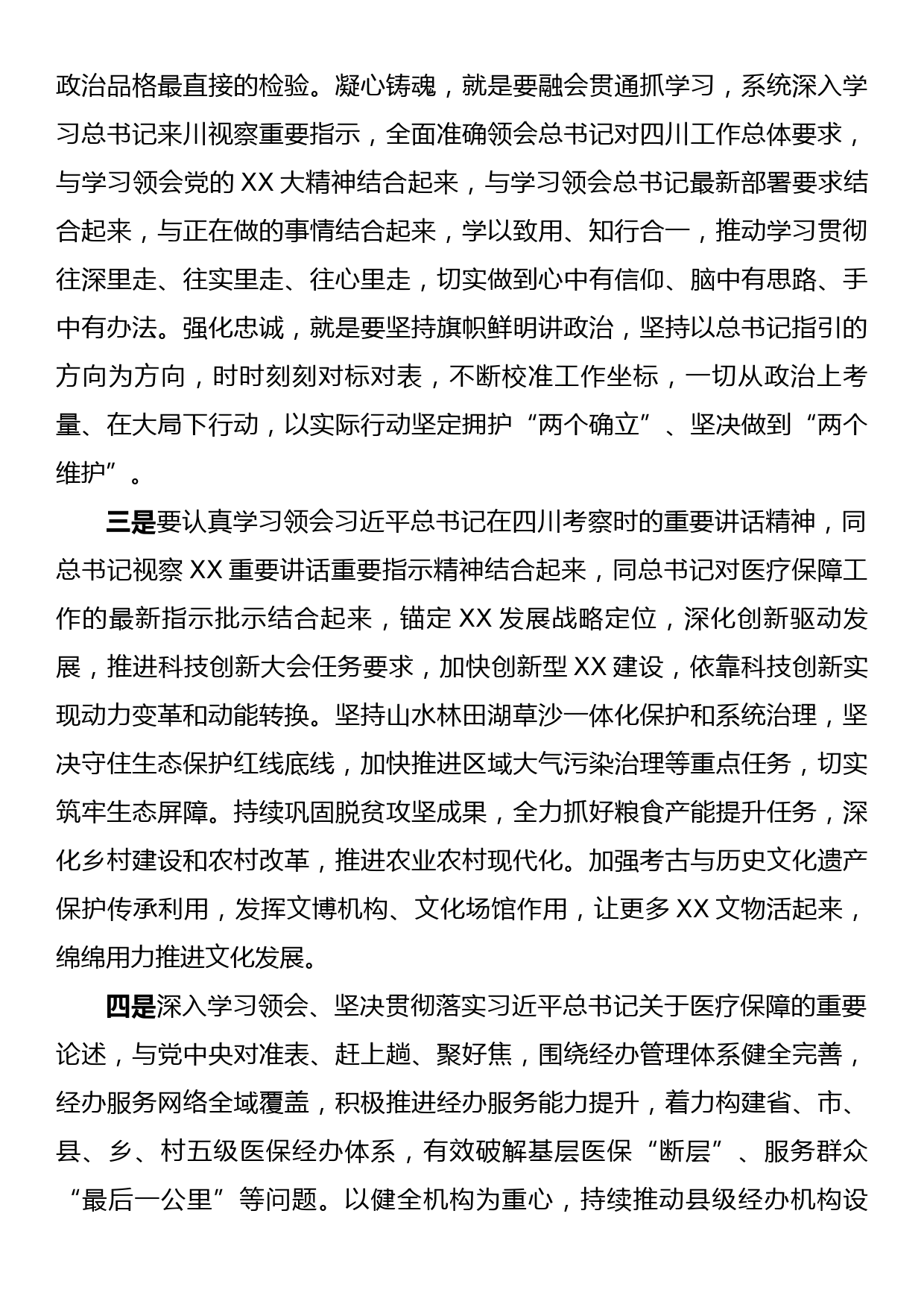 政治品格最直接的检验。凝心铸魂，就是要融会贯通抓学习，系统深入学习总书记来川视察重要指示，全面准确领会总书记对四川工作总体要求，与学习领会党的 XX 大精神结合起来，与学习领会总书记最新部署要求结合起来，与正在做的事情结合起来，学以致用、知行合一，推动学习贯彻往深里走、往实里走、往心里走，切实做到心中有信仰、脑中有思路、手中有办法。强化忠诚，就是要坚持旗帜鲜明讲政治，坚持以总书记指引的方向为方向，时时刻刻对标对表，不断校准工作坐标，一切从政治上考量、在大局下行动，以实际行动坚定拥护“两个确立”、坚决做到“两个维护”。

三是要认真学习领会习近平总书记在四川考察时的重要讲话精神，同总书记视察 XX 重要讲话重要指示精神结合起来，同总书记对医疗保障工作的最新指示批示结合起来，锚定 XX 发展战略定位，深化创新驱动发展，推进科技创新大会任务要求，加快创新型 XX 建设，依靠科技创新实现动力变革和动能转换。坚持山水林田湖草沙一体化保护和系统治理，坚决守住生态保护红线底线，加快推进区域大气污染治理等重点任务，切实筑牢生态屏障。持续巩固脱贫攻坚成果，全力抓好粮食产能提升任务，深化乡村建设和农村改革，推进农业农村现代化。加强考古与历史文化遗产保护传承利用，发挥文博机构、文化场馆作用，让更多 XX 文物活起来，绵绵用力推进文化发展。

四是深入学习领会、坚决贯彻落实习近平总书记关于医疗保障的重要论述，与党中央对准表、赶上趟、聚好焦，围绕经办管理体系健全完善，经办服务网络全域覆盖，积极推进经办服务能力提升，着力构建省、市、县、乡、村五级医保经办体系，有效破解基层医保“断层”、服务群众“最后一公里”等问题。以健全机构为重心，持续推动县级经办机构设